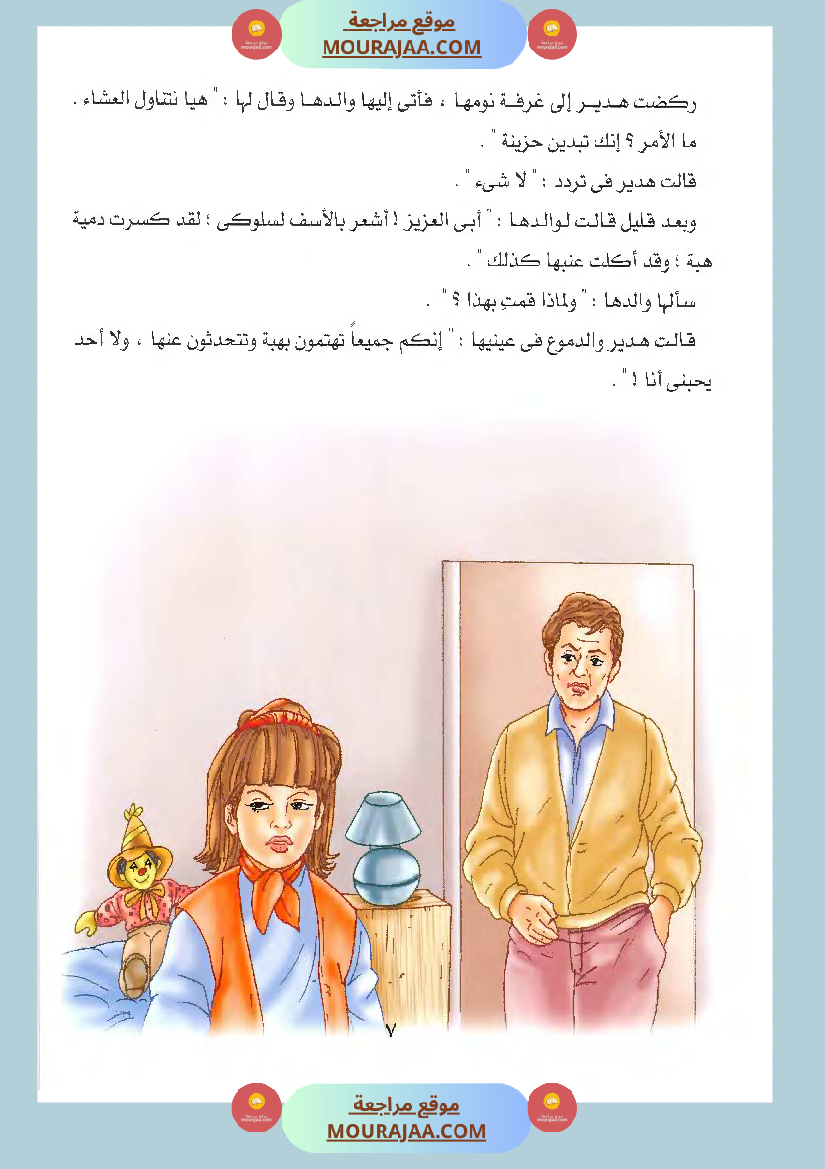 موقع مراجعة
MOURAJAA.COM

ركضت هدير إلى غرفة نومها ، فأتى إليها والدها وقال لها : " هيا نتناول العشاء . ما الأمر ؟ إنك تبدين حزينة " .

قالت هدير فى تردد : " لا شىء " .

وبعد قليل قالت لوالدها : " أبى العزيز ! أشعر بالأسف لسلوكى ؛ لقد كسرت دمية هبة ؛ وقد أكلت عنبها كذلك " .

سألها والدها : " ولماذا قمت بهذا ؟ " .

قالت هدير والدموع فى عينيها : " إنكم جميعاً تهتمون بهبة وتتحدثون عنها ، ولا أحد يحبنى أنا ! " .

٧

موقع مراجعة
MOURAJAA.COM